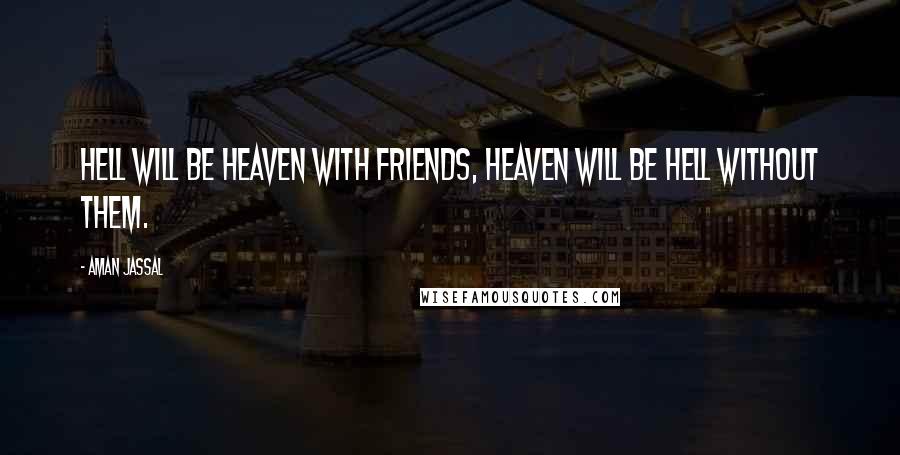 HELL WILL BE HEAVEN WITH FRIENDS, HEAVEN WILL BE HELL WITHOUT THEM.

- AMAN JASSAL

WISEFAMOUSQUOTES.COM